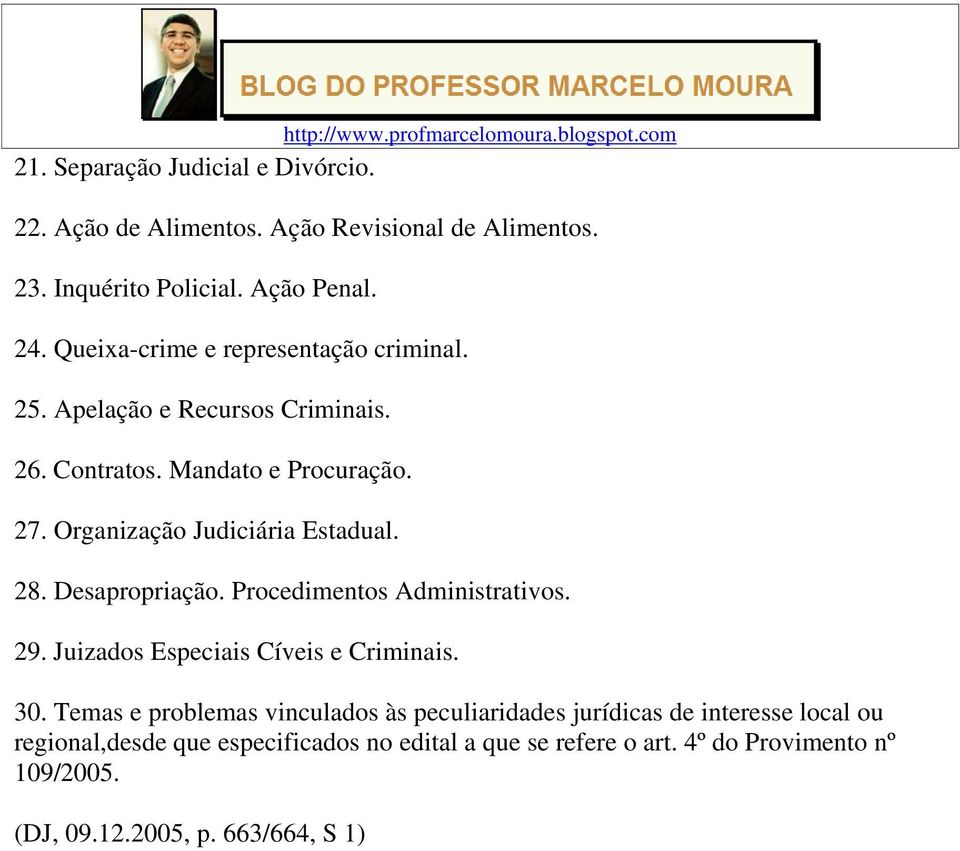 BLOG DO PROFESSOR MARCELO MOURA

http://www.profmarcelomoura.blogspot.com

21. Separação Judicial e Divórcio.

22. Ação de Alimentos. Ação Revisional de Alimentos.

23. Inquérito Policial. Ação Penal.

24. Queixa-crime e representação criminal.

25. Apelação e Recursos Criminais.

26. Contratos. Mandato e Procuração.

27. Organização Judiciária Estadual.

28. Desapropriação. Procedimentos Administrativos.

29. Juizados Especiais Cíveis e Criminais.

30. Temas e problemas vinculados às peculiaridades jurídicas de interesse local ou regional,desde que especificados no edital a que se refere o art. 4º do Provimento nº 109/2005.

(DJ, 09.12.2005, p. 663/664, S 1)